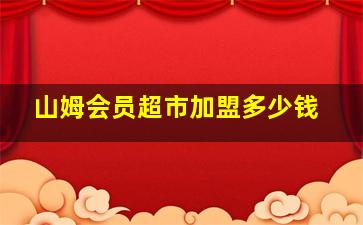 山姆会员超市加盟多少钱